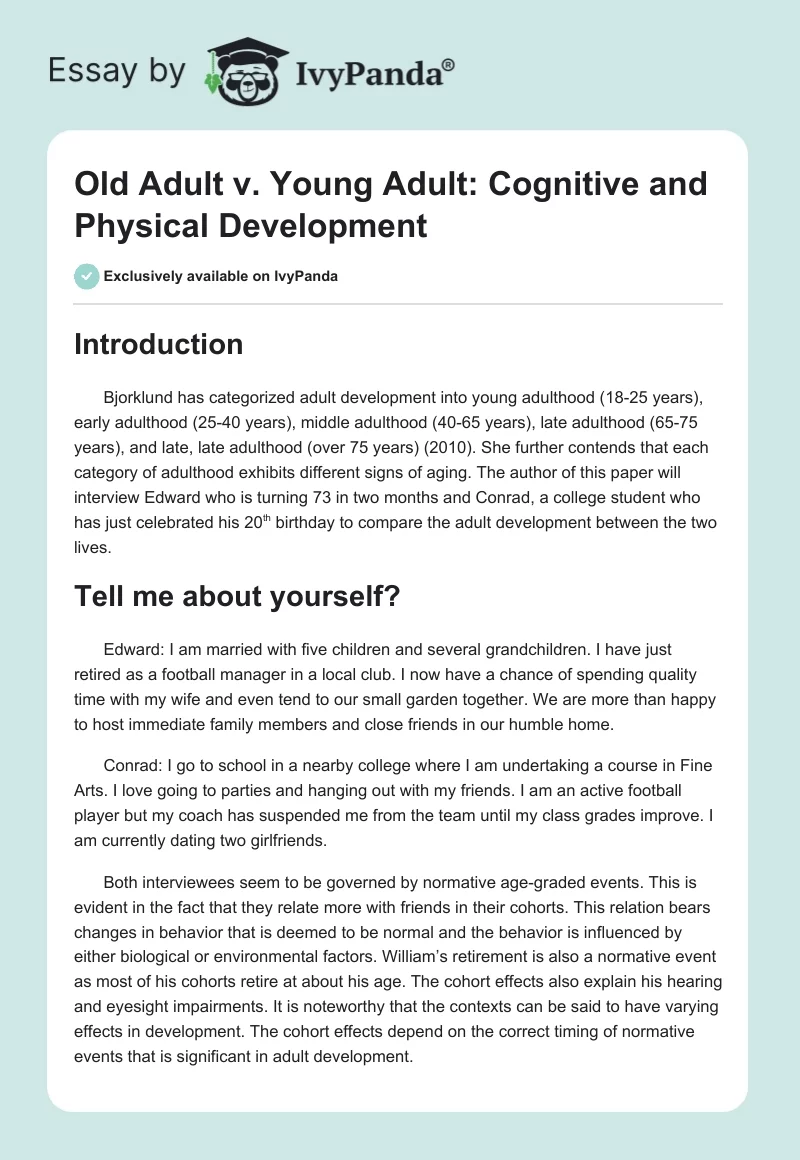 Essay by IvyPanda®

Old Adult v. Young Adult: Cognitive and Physical Development

Exclusively available on IvyPanda

Introduction

Bjorklund has categorized adult development into young adulthood (18-25 years), early adulthood (25-40 years), middle adulthood (40-65 years), late adulthood (65-75 years), and late, late adulthood (over 75 years) (2010). She further contends that each category of adulthood exhibits different signs of aging. The author of this paper will interview Edward who is turning 73 in two months and Conrad, a college student who has just celebrated his 20$^{th}$ birthday to compare the adult development between the two lives.

Tell me about yourself?

Edward: I am married with five children and several grandchildren. I have just retired as a football manager in a local club. I now have a chance of spending quality time with my wife and even tend to our small garden together. We are more than happy to host immediate family members and close friends in our humble home.

Conrad: I go to school in a nearby college where I am undertaking a course in Fine Arts. I love going to parties and hanging out with my friends. I am an active football player but my coach has suspended me from the team until my class grades improve. I am currently dating two girlfriends.

Both interviewees seem to be governed by normative age-graded events. This is evident in the fact that they relate more with friends in their cohorts. This relation bears changes in behavior that is deemed to be normal and the behavior is influenced by either biological or environmental factors. William's retirement is also a normative event as most of his cohorts retire at about his age. The cohort effects also explain his hearing and eyesight impairments. It is noteworthy that the contexts can be said to have varying effects in development. The cohort effects depend on the correct timing of normative events that is significant in adult development.